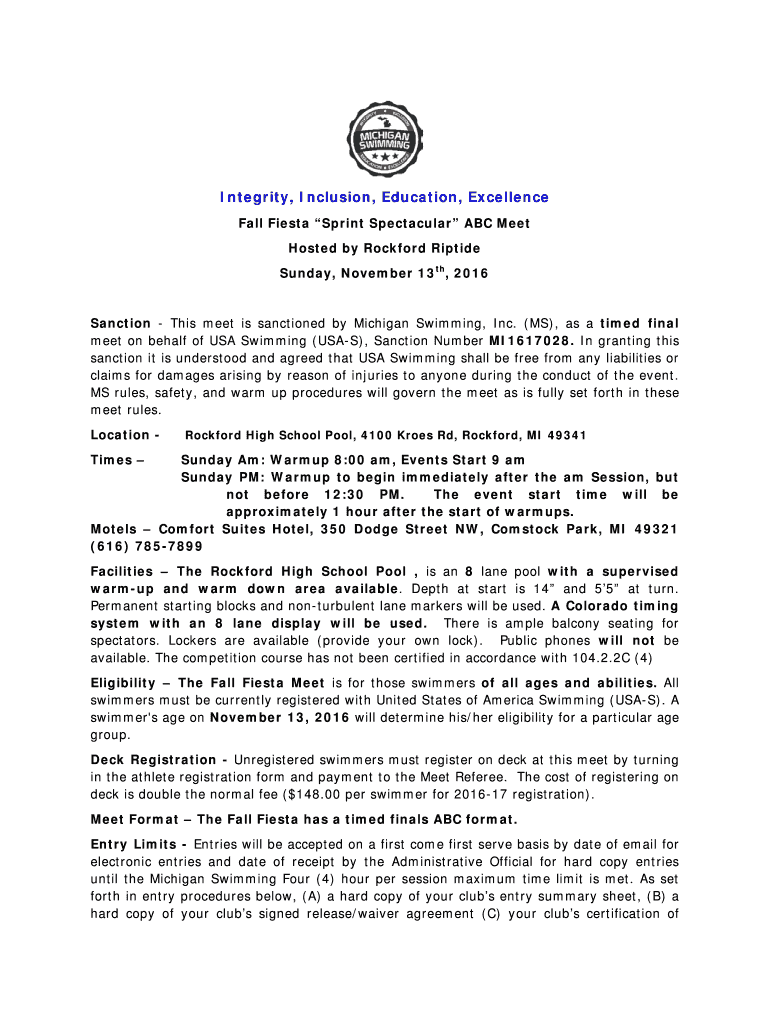 MICHIGAN SWIMMING

Integrity, Inclusion, Education, Excellence

Fall Fiesta “Sprint Spectacular” ABC Meet

Hosted by Rockford Riptide

Sunday, November 13$^{th}$, 2016

Sanction - This meet is sanctioned by Michigan Swimming, Inc. (MS), as a timed final meet on behalf of USA Swimming (USA-S), Sanction Number MI1617028. In granting this sanction it is understood and agreed that USA Swimming shall be free from any liabilities or claims for damages arising by reason of injuries to anyone during the conduct of the event. MS rules, safety, and warm up procedures will govern the meet as is fully set forth in these meet rules.

Location - Rockford High School Pool, 4100 Kroes Rd, Rockford, MI 49341

Times – Sunday Am: Warmup 8:00 am, Events Start 9 am
Sunday PM: Warmup to begin immediately after the am Session, but not before 12:30 PM. The event start time will be approximately 1 hour after the start of warmups.

Motels – Comfort Suites Hotel, 350 Dodge Street NW, Comstock Park, MI 49321 (616) 785-7899

Facilities – The Rockford High School Pool , is an 8 lane pool with a supervised warm-up and warm down area available. Depth at start is 14” and 5’5” at turn. Permanent starting blocks and non-turbulent lane markers will be used. A Colorado timing system with an 8 lane display will be used. There is ample balcony seating for spectators. Lockers are available (provide your own lock). Public phones will not be available. The competition course has not been certified in accordance with 104.2.2C (4)

Eligibility – The Fall Fiesta Meet is for those swimmers of all ages and abilities. All swimmers must be currently registered with United States of America Swimming (USA-S). A swimmer's age on November 13, 2016 will determine his/her eligibility for a particular age group.

Deck Registration - Unregistered swimmers must register on deck at this meet by turning in the athlete registration form and payment to the Meet Referee. The cost of registering on deck is double the normal fee ($148.00 per swimmer for 2016-17 registration).

Meet Format – The Fall Fiesta has a timed finals ABC format.

Entry Limits - Entries will be accepted on a first come first serve basis by date of email for electronic entries and date of receipt by the Administrative Official for hard copy entries until the Michigan Swimming Four (4) hour per session maximum time limit is met. As set forth in entry procedures below, (A) a hard copy of your club's entry summary sheet, (B) a hard copy of your club's signed release/waiver agreement (C) your club's certification of